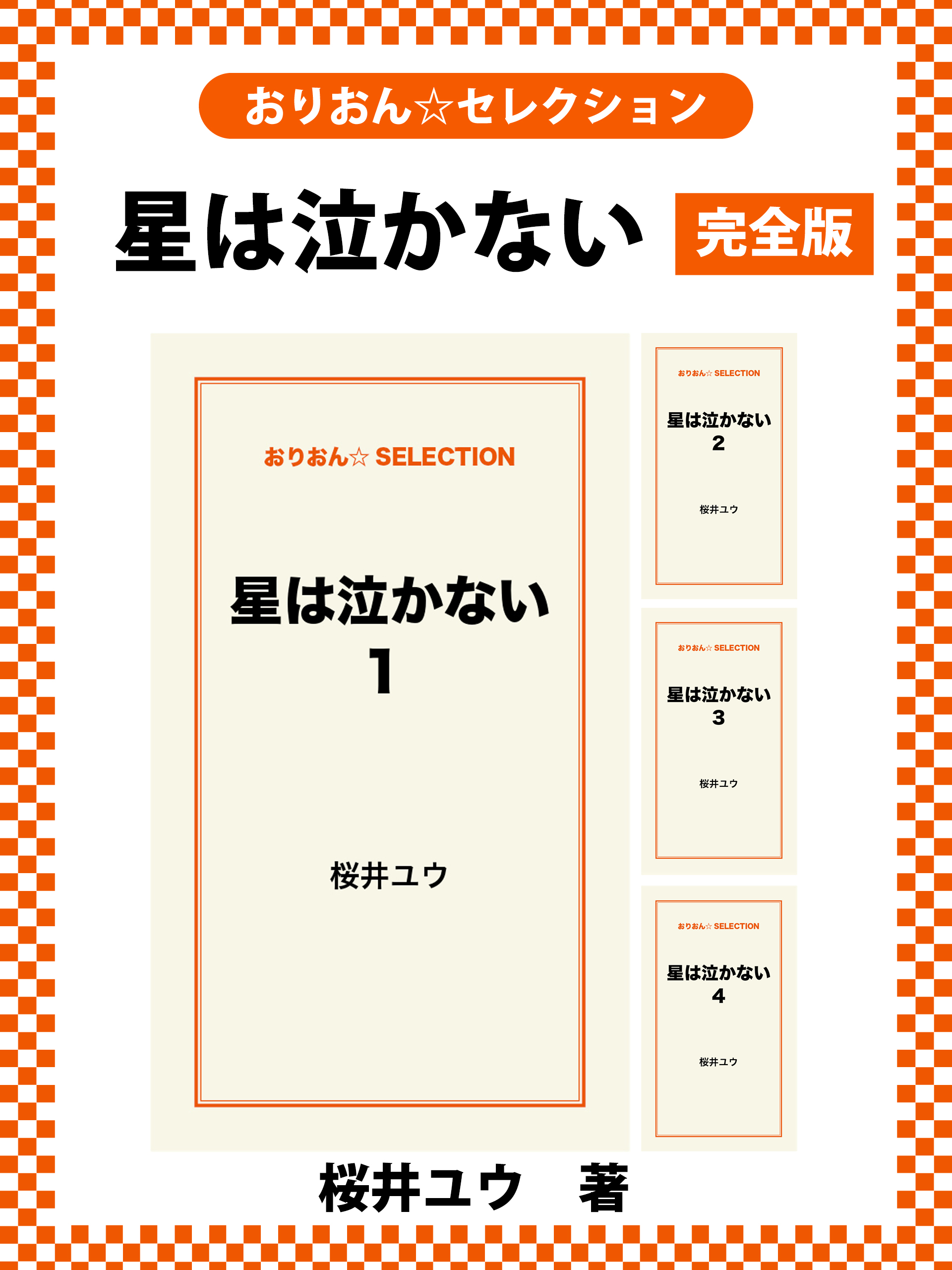 おりおん☆セレクション

星は泣かない 完全版

おりおん☆ SELECTION

星は泣かない
1

桜井ユウ

おりおん☆ SELECTION

星は泣かない
2

桜井ユウ

おりおん☆ SELECTION

星は泣かない
3

桜井ユウ

おりおん☆ SELECTION

星は泣かない
4

桜井ユウ

桜井ユウ 著